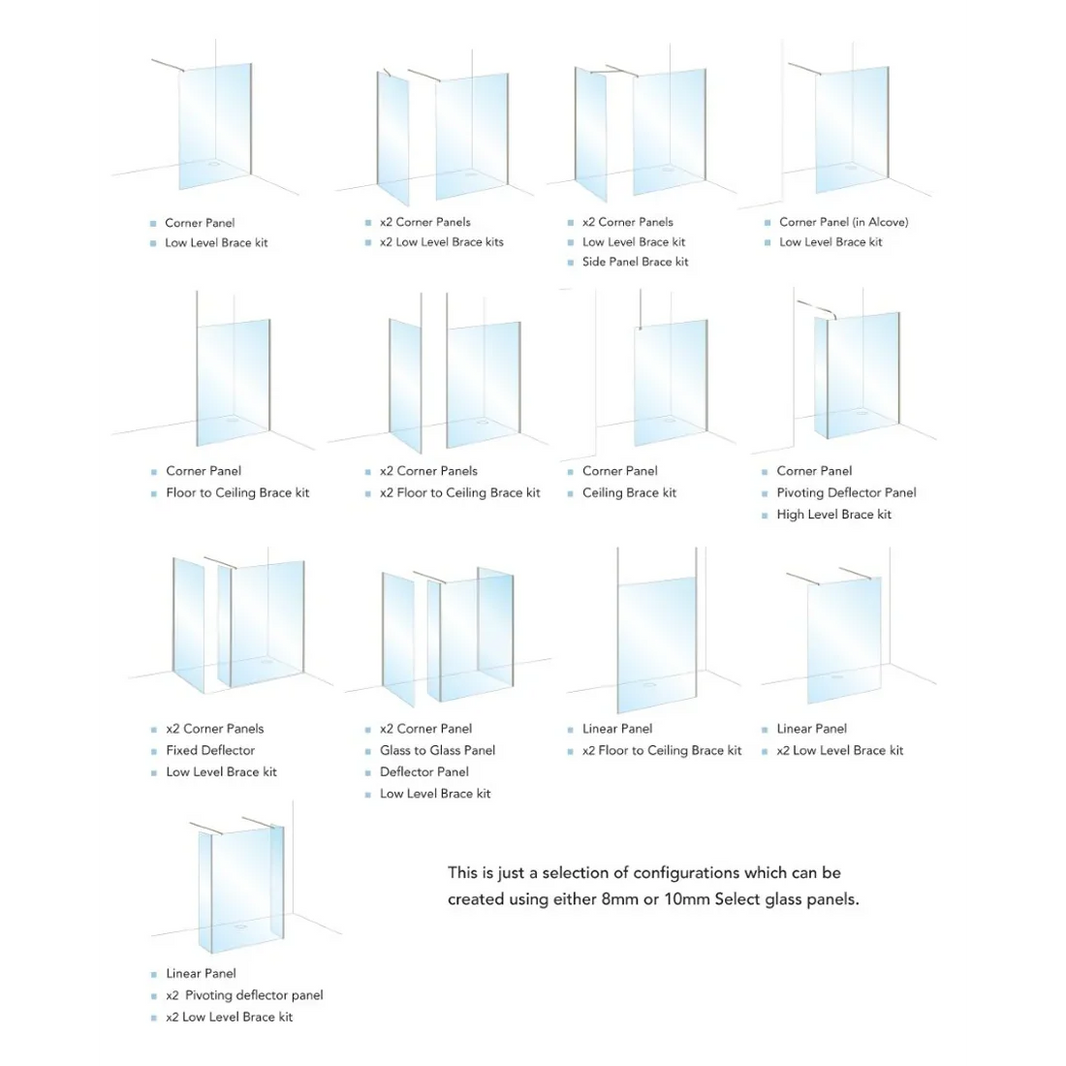 Corner Panel
Low Level Brace kit

x2 Corner Panels
x2 Low Level Brace kits

x2 Corner Panels
Low Level Brace kit
Side Panel Brace kit

Corner Panel (in Alcove)
Low Level Brace kit

Corner Panel
Floor to Ceiling Brace kit

x2 Corner Panels
x2 Floor to Ceiling Brace kit

Corner Panel
Ceiling Brace kit

Corner Panel
Pivoting Deflector Panel
High Level Brace kit

x2 Corner Panels
Fixed Deflector
Low Level Brace kit

x2 Corner Panel
Glass to Glass Panel
Deflector Panel
Low Level Brace kit

Linear Panel
x2 Floor to Ceiling Brace kit

Linear Panel
x2 Low Level Brace kit

Linear Panel
x2 Pivoting deflector panel
x2 Low Level Brace kit

This is just a selection of configurations which can be created using either 8mm or 10mm Select glass panels.